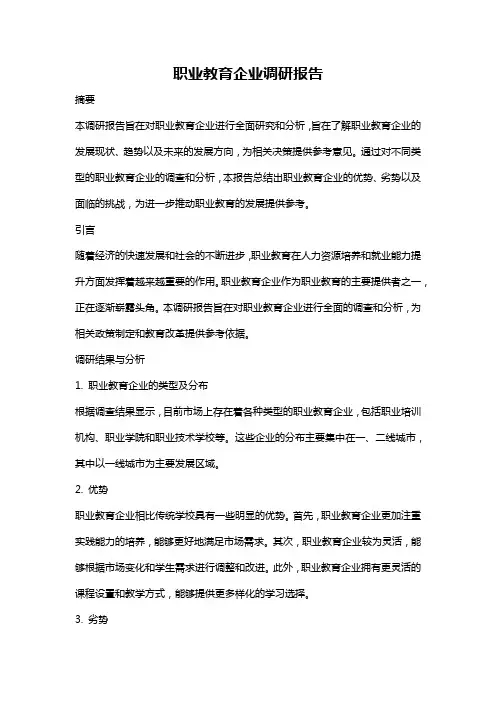 职业教育企业调研报告

摘要

本调研报告旨在对职业教育企业进行全面研究和分析，旨在了解职业教育企业的发展现状、趋势以及未来的发展方向，为相关决策提供参考意见。通过对不同类型的职业教育企业的调查和分析，本报告总结出职业教育企业的优势、劣势以及面临的挑战，为进一步推动职业教育的发展提供参考。

引言

随着经济的快速发展和社会的不断进步，职业教育在人力资源培养和就业能力提升方面发挥着越来越重要的作用。职业教育企业作为职业教育的主要提供者之一，正在逐渐崭露头角。本调研报告旨在对职业教育企业进行全面的调查和分析，为相关政策制定和教育改革提供参考依据。

调研结果与分析

1. 职业教育企业的类型及分布

根据调查结果显示，目前市场上存在着各种类型的职业教育企业，包括职业培训机构、职业学院和职业技术学校等。这些企业的分布主要集中在一、二线城市，其中以一线城市为主要发展区域。

2. 优势

职业教育企业相比传统学校具有一些明显的优势。首先，职业教育企业更加注重实践能力的培养，能够更好地满足市场需求。其次，职业教育企业较为灵活，能够根据市场变化和学生需求进行调整和改进。此外，职业教育企业拥有更灵活的课程设置和教学方式，能够提供更多样化的学习选择。

3. 劣势